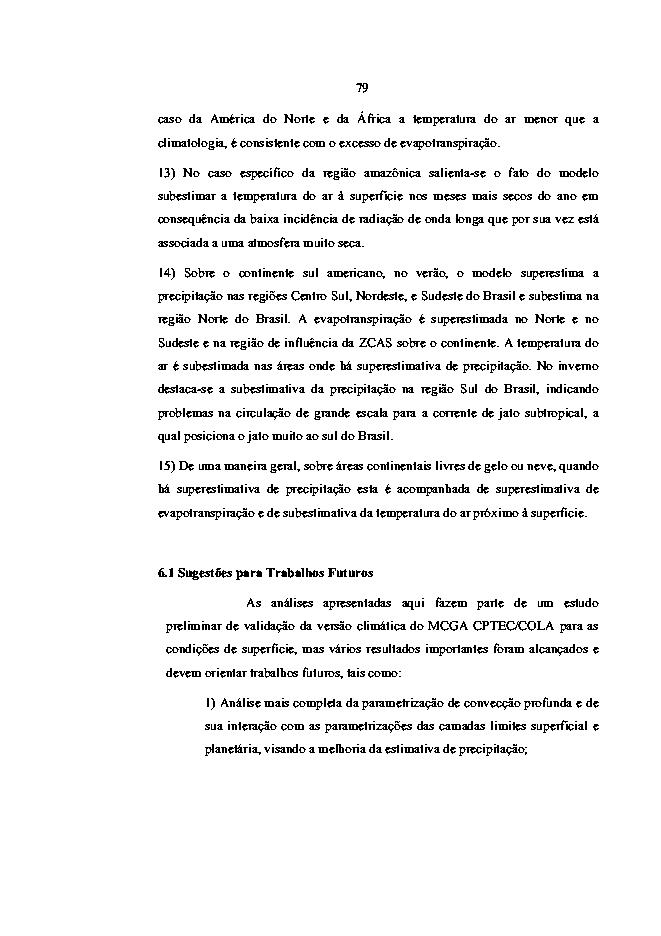 79

caso da América do Norte e da África a temperatura do ar menor que a climatologia, é consistente com o excesso de evapotranspiração.

13) No caso específico da região amazônica salienta-se o fato do modelo subestimar a temperatura do ar à superfície nos meses mais secos do ano em consequência da baixa incidência de radiação de onda longa que por sua vez está associada a uma atmosfera muito seca.

14) Sobre o continente sul americano, no verão, o modelo superestima a precipitação nas regiões Centro Sul, Nordeste, e Sudeste do Brasil e subestima na região Norte do Brasil. A evapotranspiração é superestimada no Norte e no Sudeste e na região de influência da ZCAS sobre o continente. A temperatura do ar é subestimada nas áreas onde há superestimativa de precipitação. No inverno destaca-se a subestimativa da precipitação na região Sul do Brasil, indicando problemas na circulação de grande escala para a corrente de jato subtropical, a qual posiciona o jato muito ao sul do Brasil.

15) De uma maneira geral, sobre áreas continentais livres de gelo ou neve, quando há superestimativa de precipitação esta é acompanhada de superestimativa de evapotranspiração e de subestimativa da temperatura do ar próximo à superfície.

6.1 Sugestões para Trabalhos Futuros

As análises apresentadas aqui fazem parte de um estudo preliminar de validação da versão climática do MCGA CPTEC/COLA para as condições de superfície, mas vários resultados importantes foram alcançados e devem orientar trabalhos futuros, tais como:

1) Análise mais completa da parametrização de convecção profunda e de sua interação com as parametrizações das camadas limites superficial e planetária, visando a melhoria da estimativa de precipitação;